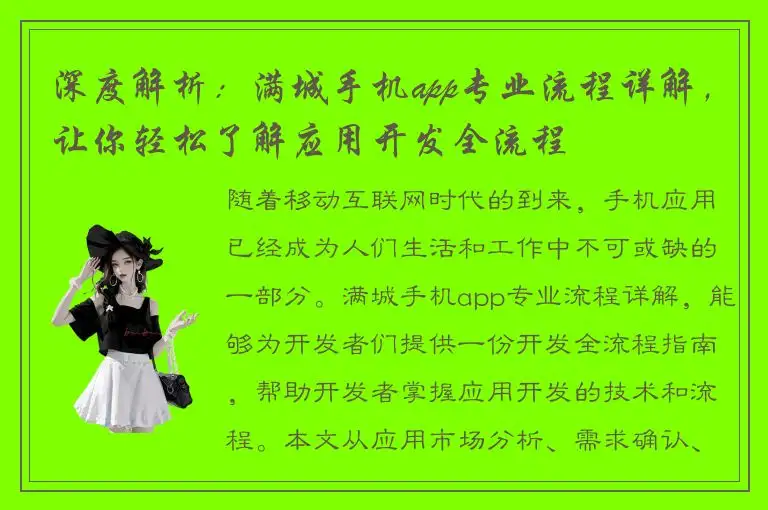 深度解析：满城手机app专业流程详解，让你轻松了解应用开发全流程

随着移动互联网时代的到来，手机应用已经成为人们生活和工作中不可或缺的一部分。满城手机app专业流程详解，能够为开发者们提供一份开发全流程指南，帮助开发者掌握应用开发的技术和流程。本文从应用市场分析、需求确认、